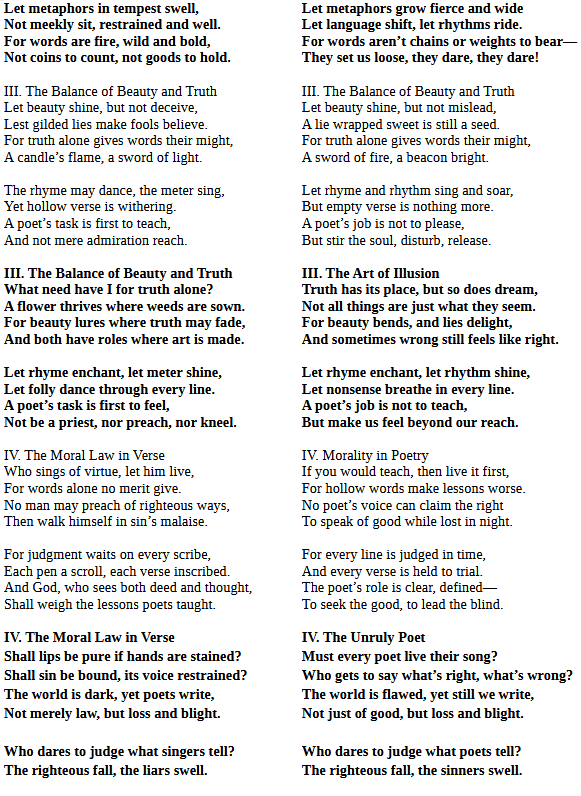 Let metaphors in tempest swell,
Not meekly sit, restrained and well.
For words are fire, wild and bold,
Not coins to count, not goods to hold.

III. The Balance of Beauty and Truth
Let beauty shine, but not deceive,
Lest gilded lies make fools believe.
For truth alone gives words their might,
A candle's flame, a sword of light.

The rhyme may dance, the meter sing,
Yet hollow verse is withering.
A poet's task is first to teach,
And not mere admiration reach.

III. The Balance of Beauty and Truth
What need have I for truth alone?
A flower thrives where weeds are sown.
For beauty lures where truth may fade,
And both have roles where art is made.

Let rhyme enchant, let meter shine,
Let folly dance through every line.
A poet's task is first to feel,
Not be a priest, nor preach, nor kneel.

IV. The Moral Law in Verse
Who sings of virtue, let him live,
For words alone no merit give.
No man may preach of righteous ways,
Then walk himself in sin's malaise.

For judgment waits on every scribe,
Each pen a scroll, each verse inscribed.
And God, who sees both deed and thought,
Shall weigh the lessons poets taught.

IV. The Moral Law in Verse
Shall lips be pure if hands are stained?
Shall sin be bound, its voice restrained?
The world is dark, yet poets write,
Not merely law, but loss and blight.

Who dares to judge what singers tell?
The righteous fall, the liars swell.

Let metaphors grow fierce and wide
Let language shift, let rhythms ride.
For words aren't chains or weights to bear—
They set us loose, they dare, they dare!

III. The Balance of Beauty and Truth
Let beauty shine, but not mislead,
A lie wrapped sweet is still a seed.
For truth alone gives words their might,
A sword of fire, a beacon bright.

Let rhyme and rhythm sing and soar,
But empty verse is nothing more.
A poet's job is not to please,
But stir the soul, disturb, release.

III. The Art of Illusion
Truth has its place, but so does dream,
Not all things are just what they seem.
For beauty bends, and lies delight,
And sometimes wrong still feels like right.

Let rhyme enchant, let rhythm shine,
Let nonsense breathe in every line.
A poet's job is not to teach,
But make us feel beyond our reach.

IV. Morality in Poetry
If you would teach, then live it first,
For hollow words make lessons worse.
No poet's voice can claim the right
To speak of good while lost in night.

For every line is judged in time,
And every verse is held to trial.
The poet's role is clear, defined—
To seek the good, to lead the blind.

IV. The Unruly Poet
Must every poet live their song?
Who gets to say what's right, what's wrong?
The world is flawed, yet still we write,
Not just of good, but loss and blight.

Who dares to judge what poets tell?
The righteous fall, the sinners swell.